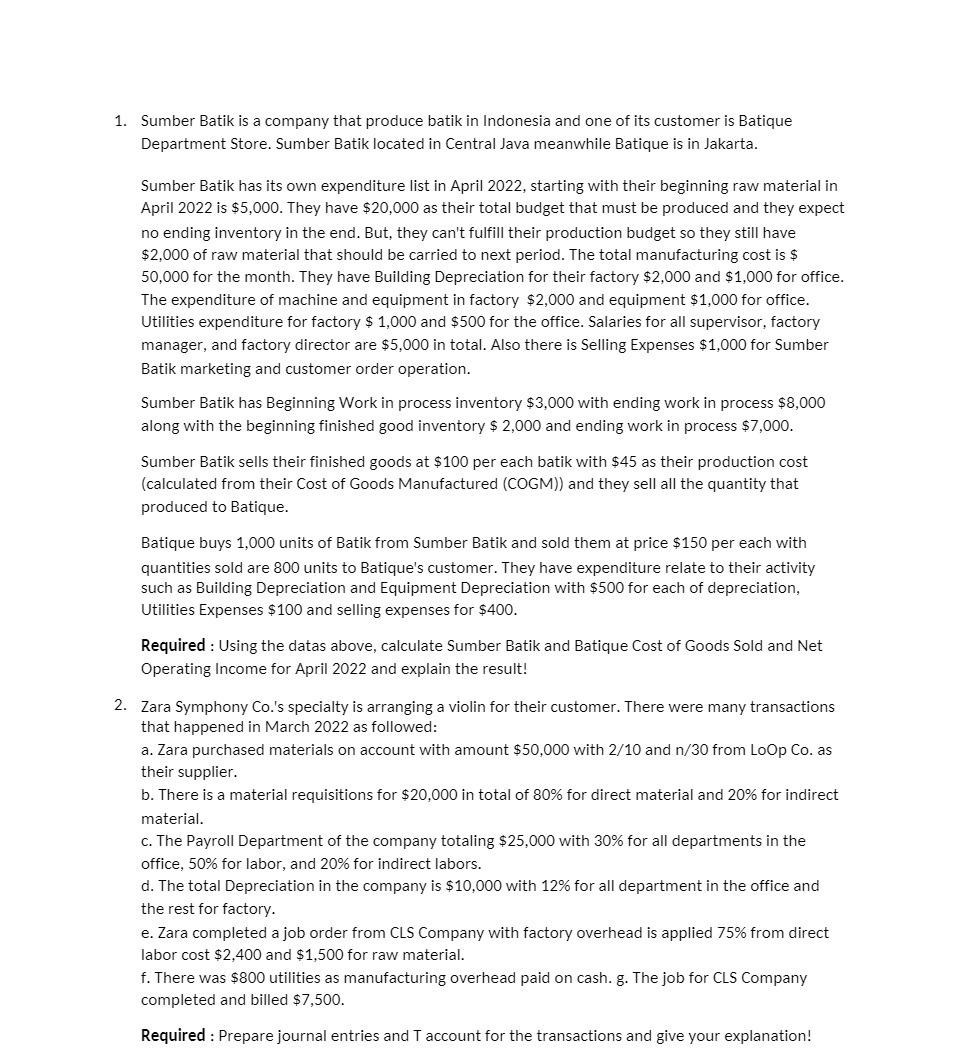 1. Sumber Batik is a company that produce batik in Indonesia and one of its customer is Batique Department Store. Sumber Batik located in Central Java meanwhile Batique is in Jakarta.

Sumber Batik has its own expenditure list in April 2022, starting with their beginning raw material in April 2022 is \$5,000. They have \$20,000 as their total budget that must be produced and they expect no ending inventory in the end. But, they can't fulfill their production budget so they still have \$2,000 of raw material that should be carried to next period. The total manufacturing cost is \$ 50,000 for the month. They have Building Depreciation for their factory \$2,000 and \$1,000 for office. The expenditure of machine and equipment in factory \$2,000 and equipment \$1,000 for office. Utilities expenditure for factory \$ 1,000 and \$500 for the office. Salaries for all supervisor, factory manager, and factory director are \$5,000 in total. Also there is Selling Expenses \$1,000 for Sumber Batik marketing and customer order operation.

Sumber Batik has Beginning Work in process inventory \$3,000 with ending work in process \$8,000 along with the beginning finished good inventory \$ 2,000 and ending work in process \$7,000.

Sumber Batik sells their finished goods at \$100 per each batik with \$45 as their production cost (calculated from their Cost of Goods Manufactured (COGM)) and they sell all the quantity that produced to Batique.

Batique buys 1,000 units of Batik from Sumber Batik and sold them at price \$150 per each with quantities sold are 800 units to Batique's customer. They have expenditure relate to their activity such as Building Depreciation and Equipment Depreciation with \$500 for each of depreciation, Utilities Expenses \$100 and selling expenses for \$400.

Required : Using the datas above, calculate Sumber Batik and Batique Cost of Goods Sold and Net Operating Income for April 2022 and explain the result!

2. Zara Symphony Co.'s specialty is arranging a violin for their customer. There were many transactions that happened in March 2022 as followed:
a. Zara purchased materials on account with amount \$50,000 with 2/10 and n/30 from LoOp Co. as their supplier.
b. There is a material requisitions for \$20,000 in total of 80% for direct material and 20% for indirect material.
c. The Payroll Department of the company totaling \$25,000 with 30% for all departments in the office, 50% for labor, and 20% for indirect labors.
d. The total Depreciation in the company is \$10,000 with 12% for all department in the office and the rest for factory.
e. Zara completed a job order from CLS Company with factory overhead is applied 75% from direct labor cost \$2,400 and \$1,500 for raw material.
f. There was \$800 utilities as manufacturing overhead paid on cash. g. The job for CLS Company completed and billed \$7,500.

Required : Prepare journal entries and T account for the transactions and give your explanation!